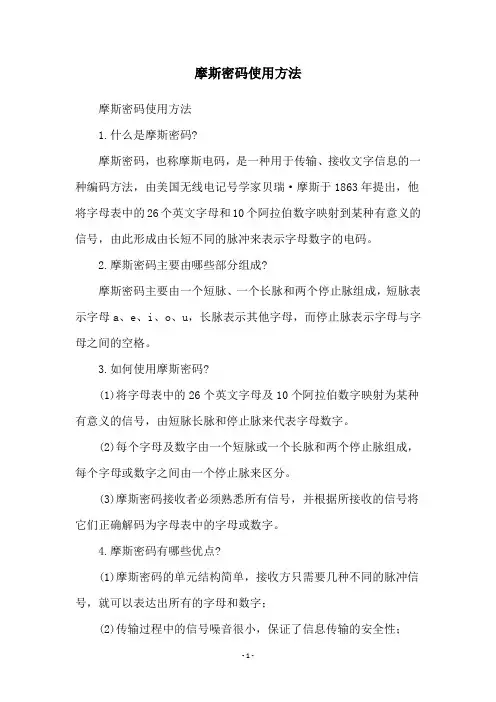 摩斯密码使用方法

摩斯密码使用方法

1.什么是摩斯密码?

摩斯密码，也称摩斯电码，是一种用于传输、接收文字信息的一种编码方法，由美国无线电记号学家贝瑞·摩斯于1863年提出，他将字母表中的26个英文字母和10个阿拉伯数字映射到某种有意义的信号，由此形成由长短不同的脉冲来表示字母数字的电码。

2.摩斯密码主要由哪些部分组成?

摩斯密码主要由一个短脉、一个长脉和两个停止脉组成，短脉表示字母a、e、i、o、u，长脉表示其他字母，而停止脉表示字母与字母之间的空格。

3.如何使用摩斯密码?

(1)将字母表中的26个英文字母及10个阿拉伯数字映射为某种有意义的信号，由短脉长脉和停止脉来代表字母数字。

(2)每个字母及数字由一个短脉或一个长脉和两个停止脉组成，每个字母或数字之间由一个停止脉来区分。

(3)摩斯密码接收者必须熟悉所有信号，并根据所接收的信号将它们正确解码为字母表中的字母或数字。

4.摩斯密码有哪些优点?

(1)摩斯密码的单元结构简单，接收方只需要几种不同的脉冲信号，就可以表达出所有的字母和数字;

(2)传输过程中的信号噪音很小，保证了信息传输的安全性;

-1-